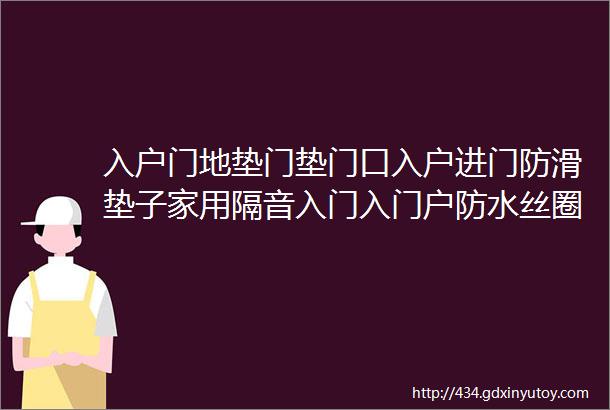 入户门地垫门垫门口入户进门防滑垫子家用隔音入门入门户防水丝圈

http://434.gdxinyutoy.com